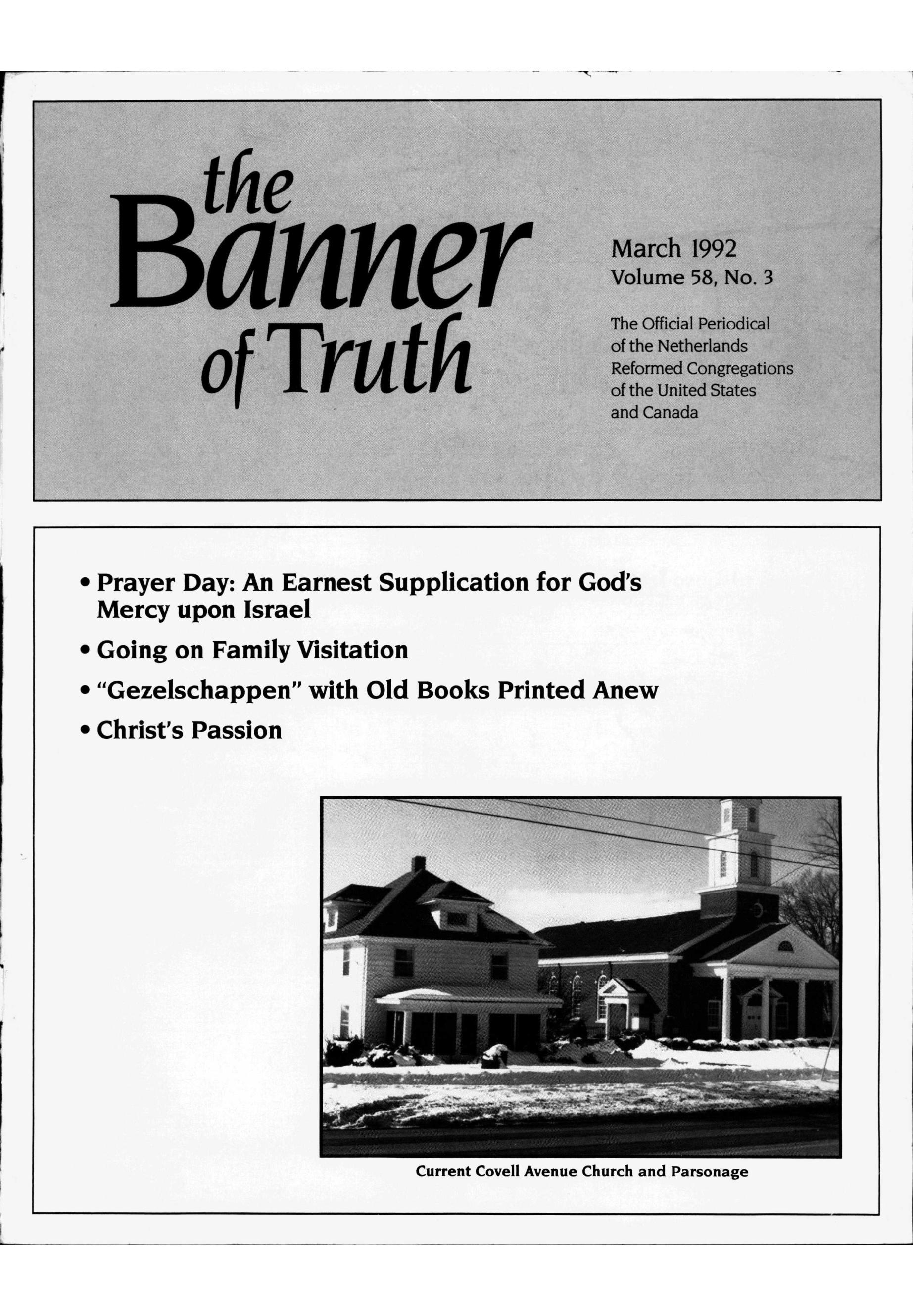 the Banner of Truth

March 1992
Volume 58, No. 3

The Official Periodical of the Netherlands Reformed Congregations of the United States and Canada

• Prayer Day: An Earnest Supplication for God's Mercy upon Israel
• Going on Family Visitation
• "Gezelschappen" with Old Books Printed Anew
• Christ's Passion

Current Covell Avenue Church and Parsonage